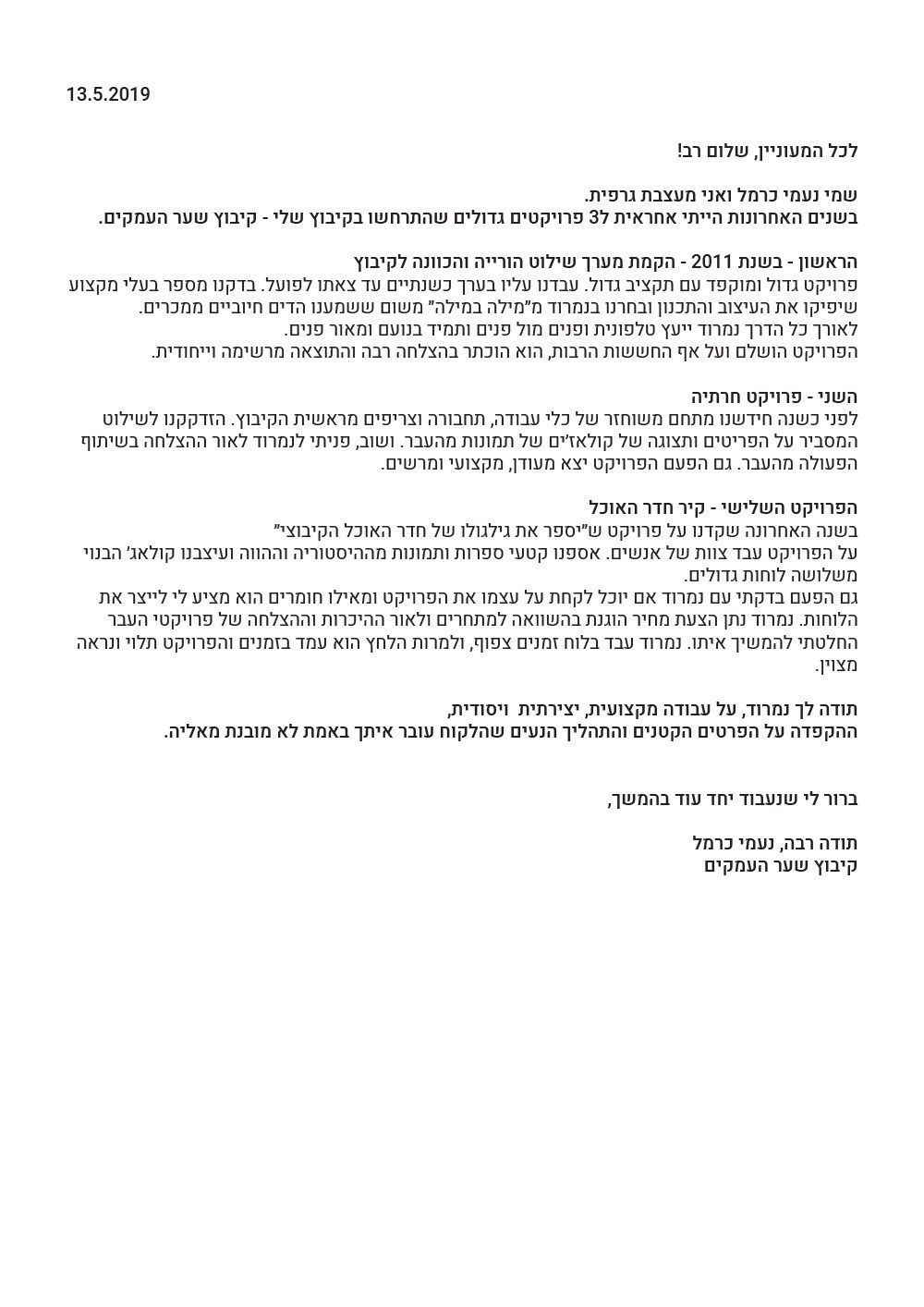 13.5.2019

לכל המעוניין, שלום רב!

שמי נעמי כרמל ואני מעצבת גרפית.
בשנים האחרונות הייתי אחראית ל3 פרויקטים גדולים שהתרחשו בקיבוץ שלי - קיבוץ שער העמקים.

הראשון - בשנת 2011 - הקמת מערך שילוט הורייה והכוונה לקיבוץ
פרויקט גדול ומוקפד עם תקציב גדול. עבדנו עליו בערך כשנתיים עד צאתו לפועל. בדקנו מספר בעלי מקצוע שיפיקו את העיצוב והתכנון ובחרנו בנמרוד מ"מילה במילה" משום ששמענו הדים חיוביים ממכרים.
לאורך כל הדרך נמרוד ייעץ טלפונית ופנים מול פנים ותמיד בנועם ומאור פנים.
הפרויקט הושלם ועל אף החששות הרבות, הוא הוכתר בהצלחה רבה והתוצאה מרשימה וייחודית.

השני - פרויקט חרתיה
לפני כשנה חידשנו מתחם משוחזר של כלי עבודה, תחבורה וצריפים מראשית הקיבוץ. הזדקקנו לשילוט המסביר על הפריטים ותצוגה של קולאז'ים של תמונות מהעבר. ושוב, פניתי לנמרוד לאור ההצלחה בשיתוף הפעולה מהעבר. גם הפעם הפרויקט יצא מעודן, מקצועי ומרשים.

הפרויקט השלישי - קיר חדר האוכל
בשנה האחרונה שקדנו על פרויקט ש"יספר את גילגולו של חדר האוכל הקיבוצי"
על הפרויקט עבד צוות של אנשים. אספנו קטעי ספרות ותמונות מההיסטוריה וההווה ועיצבנו קולאג' הבנוי משלושה לוחות גדולים.
גם הפעם בדקתי עם נמרוד אם יוכל לקחת על עצמו את הפרויקט ומאילו חומרים הוא מציע לי לייצר את הלוחות. נמרוד נתן הצעת מחיר הוגנת בהשוואה למתחרים ולאור ההיכרות וההצלחה של פרויקטי העבר החלטתי להמשיך איתו. נמרוד עבד בלוח זמנים צפוף, ולמרות הלחץ הוא עמד בזמנים והפרויקט תלוי ונראה מצוין.

תודה לך נמרוד, על עבודה מקצועית, יצירתית ויסודית,
ההקפדה על הפרטים הקטנים והתהליך הנעים שהלקוח עובר איתך באמת לא מובנת מאליה.

ברור לי שנעבוד יחד עוד בהמשך,

תודה רבה, נעמי כרמל
קיבוץ שער העמקים